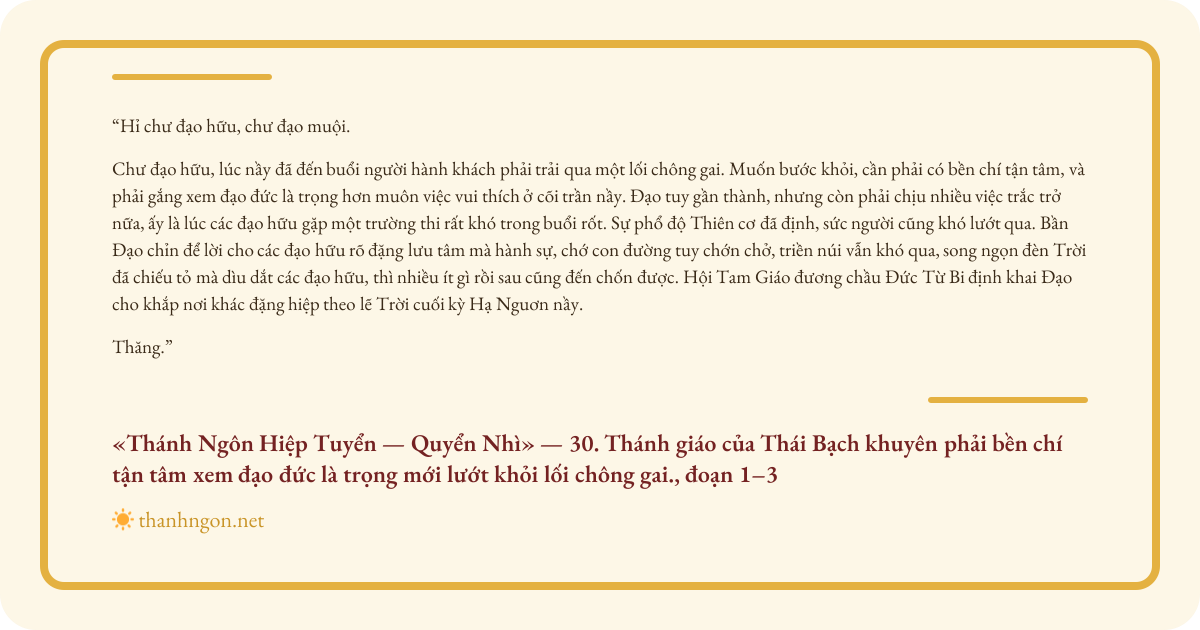 “Hỉ chư đạo hữu, chư đạo muội.

Chư đạo hữu, lúc nầy đã đến buổi người hành khách phải trải qua một lối chông gai. Muốn bước khỏi, cần phải có bền chí tận tâm, và phải gắng xem đạo đức là trọng hơn muôn việc vui thích ở cõi trần nầy. Đạo tuy gần thành, nhưng còn phải chịu nhiều việc trắc trở nữa, ấy là lúc các đạo hữu gặp một trường thi rất khó trong buổi rốt. Sự phổ độ Thiên cơ đã định, sức người cũng khó lướt qua. Bần Đạo chỉn để lời cho các đạo hữu rõ đặng lưu tâm mà hành sự, chớ con đường tuy chớn chở, triền núi vẫn khó qua, song ngọn đèn Trời đã chiếu tỏ mà dìu dắt các đạo hữu, thì nhiều ít gì rồi sau cũng đến chốn được. Hội Tam Giáo đương chầu Đức Từ Bi định khai Đạo cho khắp nơi khác đặng hiệp theo lẽ Trời cuối kỳ Hạ Nguơn nầy.

Thăng.”

«Thánh Ngôn Hiệp Tuyển — Quyển Nhì» — 30. Thánh giáo của Thái Bạch khuyên phải bền chí tận tâm xem đạo đức là trọng mới lướt khỏi lối chông gai., đoạn 1–3

thanhngon.net